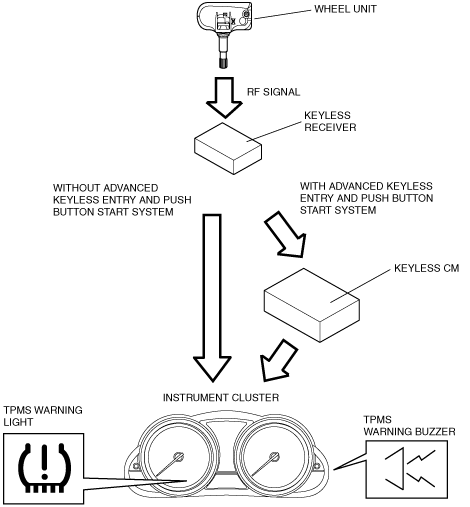 WHEEL UNIT

RF SIGNAL

KEYLESS RECEIVER

WITHOUT ADVANCED KEYLESS ENTRY AND PUSH BUTTON START SYSTEM

WITH ADVANCED KEYLESS ENTRY AND PUSH BUTTON START SYSTEM

KEYLESS CM

INSTRUMENT CLUSTER

TPMS WARNING LIGHT

TPMS WARNING BUZZER